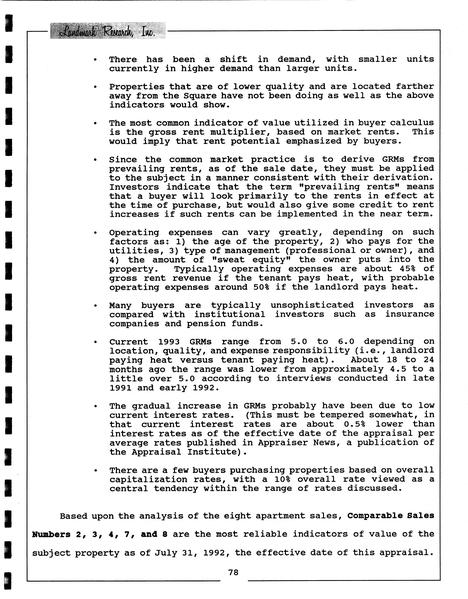 Landmark Research, Inc.

• There has been a shift in demand, with smaller units currently in higher demand than larger units.

• Properties that are of lower quality and are located farther away from the Square have not been doing as well as the above indicators would show.

• The most common indicator of value utilized in buyer calculus is the gross rent multiplier, based on market rents. This would imply that rent potential emphasized by buyers.

• Since the common market practice is to derive GRMs from prevailing rents, as of the sale date, they must be applied to the subject in a manner consistent with their derivation. Investors indicate that the term "prevailing rents" means that a buyer will look primarily to the rents in effect at the time of purchase, but would also give some credit to rent increases if such rents can be implemented in the near term.

• Operating expenses can vary greatly, depending on such factors as: 1) the age of the property, 2) who pays for the utilities, 3) type of management (professional or owner), and 4) the amount of "sweat equity" the owner puts into the property. Typically operating expenses are about 45% of gross rent revenue if the tenant pays heat, with probable operating expenses around 50% if the landlord pays heat.

• Many buyers are typically unsophisticated investors as compared with institutional investors such as insurance companies and pension funds.

• Current 1993 GRMs range from 5.0 to 6.0 depending on location, quality, and expense responsibility (i.e., landlord paying heat versus tenant paying heat). About 18 to 24 months ago the range was lower from approximately 4.5 to a little over 5.0 according to interviews conducted in late 1991 and early 1992.

• The gradual increase in GRMs probably have been due to low current interest rates. (This must be tempered somewhat, in that current interest rates are about 0.5% lower than interest rates as of the effective date of the appraisal per average rates published in Appraiser News, a publication of the Appraisal Institute).

• There are a few buyers purchasing properties based on overall capitalization rates, with a 10% overall rate viewed as a central tendency within the range of rates discussed.

Based upon the analysis of the eight apartment sales, Comparable Sales Numbers 2, 3, 4, 7, and 8 are the most reliable indicators of value of the subject property as of July 31, 1992, the effective date of this appraisal.

78